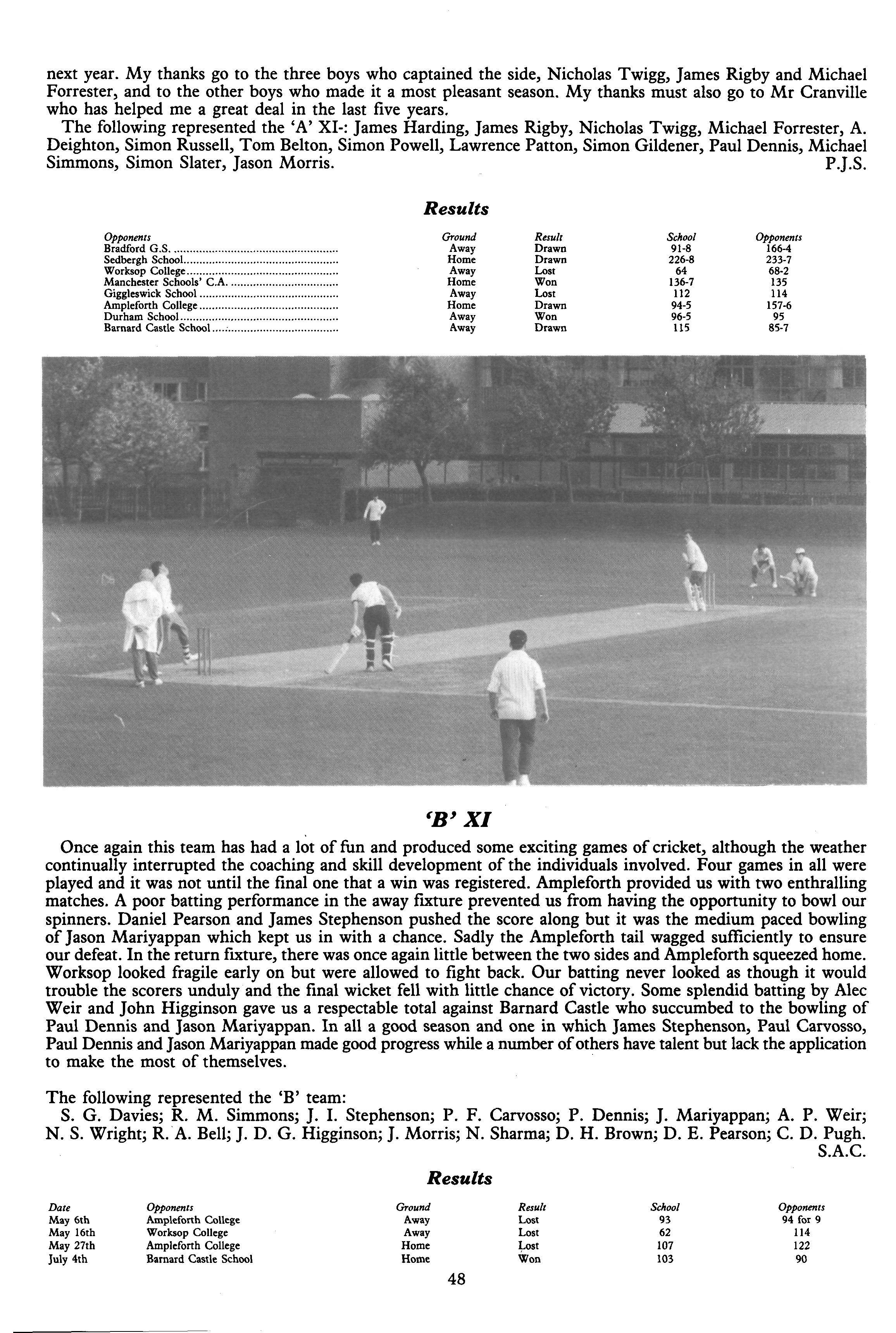 next year. My thanks go to the three boys who captained the side, Nicholas Twigg, James Rigby and Michael Forrester, and to the other boys who made it a most pleasant season. My thanks must also go to Mr Cranville who has helped me a great deal in the last five years.

The following represented the 'A' XI-: James Harding, James Rigby, Nicholas Twigg, Michael Forrester, A. Deighton, Simon Russell, Tom Belton, Simon Powell, Lawrence Patton, Simon Gildener, Paul Dennis, Michael Simmons, Simon Slater, Jason Morris. P.J.S.

Results

| Opponents | Ground | Result | School | Opponents |
|---|---|---|---|---|
| Bradford G.S. | Away | Drawn | 91-8 | 166-4 |
| Sedbergh School | Home | Drawn | 226-8 | 233-7 |
| Worksop College | Away | Lost | 64 | 68-2 |
| Manchester Schools' C.A. | Home | Won | 136-7 | 135 |
| Giggleswick School | Away | Lost | 112 | 114 |
| Ampleforth College | Home | Drawn | 94-5 | 157-6 |
| Durham School | Away | Won | 96-5 | 95 |
| Barnard Castle School | Away | Drawn | 115 | 85-7 |

'B' XI

Once again this team has had a lot of fun and produced some exciting games of cricket, although the weather continually interrupted the coaching and skill development of the individuals involved. Four games in all were played and it was not until the final one that a win was registered. Ampleforth provided us with two enthralling matches. A poor batting performance in the away fixture prevented us from having the opportunity to bowl our spinners. Daniel Pearson and James Stephenson pushed the score along but it was the medium paced bowling of Jason Mariyappan which kept us in with a chance. Sadly the Ampleforth tail wagged sufficiently to ensure our defeat. In the return fixture, there was once again little between the two sides and Ampleforth squeezed home. Worksop looked fragile early on but were allowed to fight back. Our batting never looked as though it would trouble the scorers unduly and the final wicket fell with little chance of victory. Some splendid batting by Alec Weir and John Higginson gave us a respectable total against Barnard Castle who succumbed to the bowling of Paul Dennis and Jason Mariyappan. In all a good season and one in which James Stephenson, Paul Carvosso, Paul Dennis and Jason Mariyappan made good progress while a number of others have talent but lack the application to make the most of themselves.

The following represented the 'B' team:
S. G. Davies; R. M. Simmons; J. I. Stephenson; P. F. Carvosso; P. Dennis; J. Mariyappan; A. P. Weir; N. S. Wright; R. A. Bell; J. D. G. Higginson; J. Morris; N. Sharma; D. H. Brown; D. E. Pearson; C. D. Pugh.
S.A.C.

Results

| Date | Opponents | Ground | Result | School | Opponents |
|---|---|---|---|---|---|
| May 6th | Ampleforth College | Away | Lost | 93 | 94 for 9 |
| May 16th | Worksop College | Away | Lost | 62 | 114 |
| May 27th | Ampleforth College | Home | Lost | 107 | 122 |
| July 4th | Barnard Castle School | Home | Won | 103 | 90 |

48